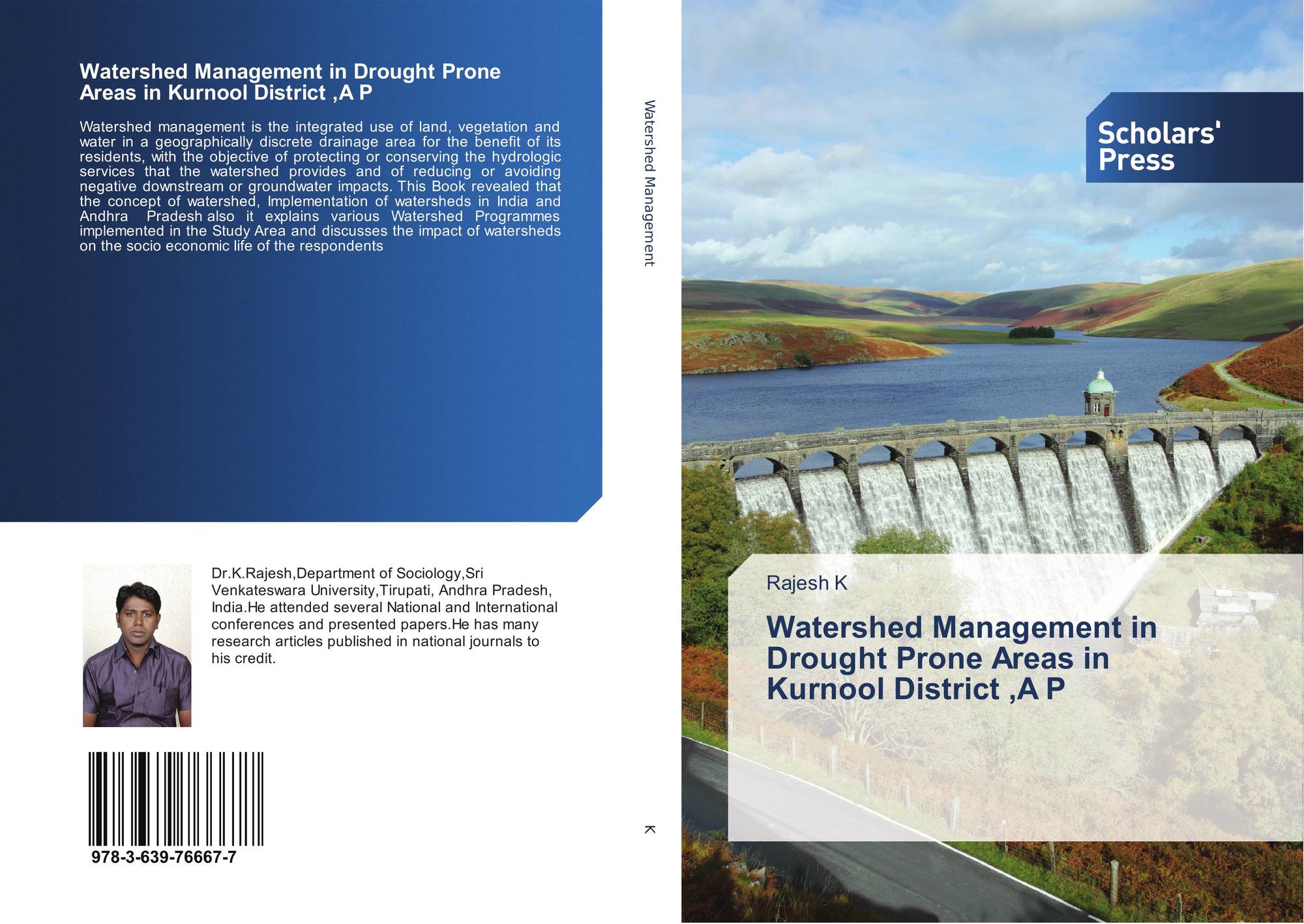 Watershed Management in Drought Prone Areas in Kurnool District ,A P

Watershed management is the integrated use of land, vegetation and water in a geographically discrete drainage area for the benefit of its residents, with the objective of protecting or conserving the hydrologic services that the watershed provides and of reducing or avoiding negative downstream or groundwater impacts. This Book revealed that the concept of watershed, Implementation of watersheds in India and Andhra Pradesh also it explains various Watershed Programmes implemented in the Study Area and discusses the impact of watersheds on the socio economic life of the respondents

Dr.K.Rajesh,Department of Sociology,Sri Venkateswara University,Tirupati, Andhra Pradesh, India.He attended several National and International conferences and presented papers.He has many research articles published in national journals to his credit.

978-3-639-76667-7

Watershed Management

K

Scholars' Press

Rajesh K

Watershed Management in Drought Prone Areas in Kurnool District ,A P